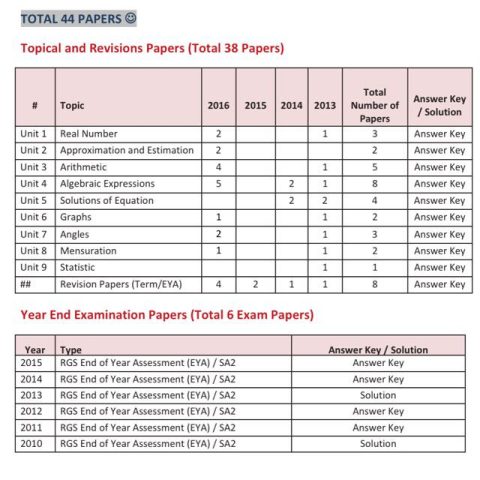 TOTAL 44 PAPERS ☺

Topical and Revisions Papers (Total 38 Papers)

| # | Topic | 2016 | 2015 | 2014 | 2013 | Total Number of Papers | Answer Key / Solution |
|---|---|---|---|---|---|---|---|
| Unit 1 | Real Number | 2 | | | 1 | 3 | Answer Key |
| Unit 2 | Approximation and Estimation | 2 | | | | 2 | Answer Key |
| Unit 3 | Arithmetic | 4 | | | 1 | 5 | Answer Key |
| Unit 4 | Algebraic Expressions | 5 | | 2 | 1 | 8 | Answer Key |
| Unit 5 | Solutions of Equation | | | 2 | 2 | 4 | Answer Key |
| Unit 6 | Graphs | 1 | | | 1 | 2 | Answer Key |
| Unit 7 | Angles | 2 | | | 1 | 3 | Answer Key |
| Unit 8 | Mensuration | 1 | | | 1 | 2 | Answer Key |
| Unit 9 | Statistic | | | | 1 | 1 | Answer Key |
| ## | Revision Papers (Term/EYA) | 4 | 2 | 1 | 1 | 8 | Answer Key |

Year End Examination Papers (Total 6 Exam Papers)

| Year | Type | Answer Key / Solution |
|---|---|---|
| 2015 | RGS End of Year Assessment (EYA) / SA2 | Answer Key |
| 2014 | RGS End of Year Assessment (EYA) / SA2 | Answer Key |
| 2013 | RGS End of Year Assessment (EYA) / SA2 | Solution |
| 2012 | RGS End of Year Assessment (EYA) / SA2 | Answer Key |
| 2011 | RGS End of Year Assessment (EYA) / SA2 | Answer Key |
| 2010 | RGS End of Year Assessment (EYA) / SA2 | Solution |